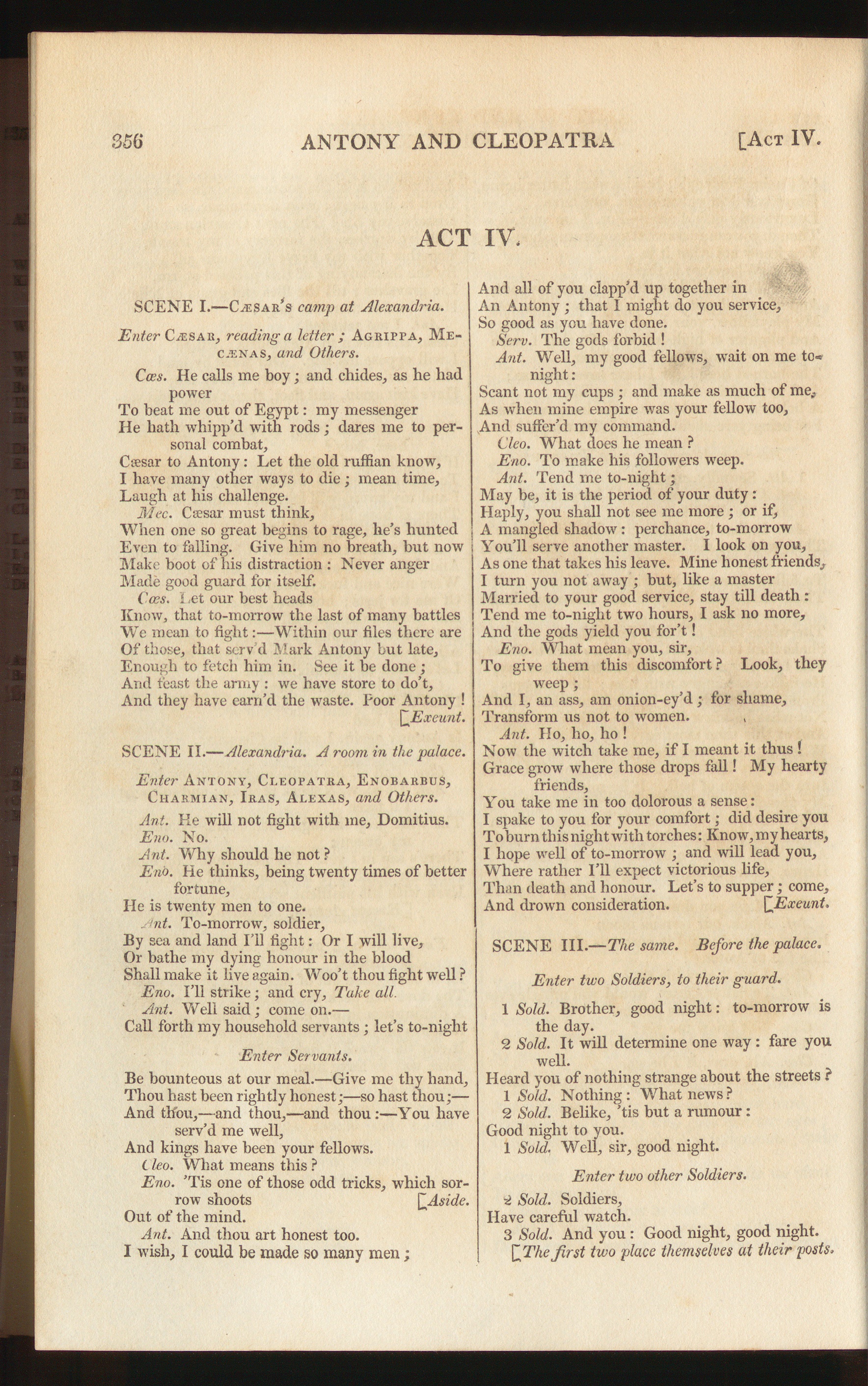 356 ANTONY AND CLEOPATRA [Act IV.

ACT IV.

SCENE I.—Cæsar's camp at Alexandria.

Enter Cæsar, reading a letter; Agrippa, Mecænas, and Others.

Cæs. He calls me boy; and chides, as he had power
To beat me out of Egypt: my messenger
He hath whipp'd with rods; dares me to personal combat,
Cæsar to Antony: Let the old ruffian know,
I have many other ways to die; mean time,
Laugh at his challenge.
Mec. Cæsar must think,
When one so great begins to rage, he's hunted
Even to falling. Give him no breath, but now
Make boot of his distraction: Never anger
Made good guard for itself.
Cæs. Let our best heads
Know, that to-morrow the last of many battles
We mean to fight:—Within our files there are
Of those, that serv'd Mark Antony but late,
Enough to fetch him in. See it be done;
And feast the army: we have store to do't,
And they have earn'd the waste. Poor Antony!
[Exeunt.

SCENE II.—Alexandria. A room in the palace.

Enter Antony, Cleopatra, Enobarbus, Charmian, Iras, Alexas, and Others.

Ant. He will not fight with me, Domitius.
Eno. No.
Ant. Why should he not?
Eno. He thinks, being twenty times of better fortune,
He is twenty men to one.
Ant. To-morrow, soldier,
By sea and land I'll fight: Or I will live,
Or bathe my dying honour in the blood
Shall make it live again. Woo't thou fight well?
Eno. I'll strike; and cry, Take all.
Ant. Well said; come on.—
Call forth my household servants; let's to-night

Enter Servants.

Be bounteous at our meal.—Give me thy hand,
Thou hast been rightly honest;—so hast thou;—
And thou,—and thou,—and thou:—You have serv'd me well,
And kings have been your fellows.
Cleo. What means this?
Eno. 'Tis one of those odd tricks, which sorrow shoots [Aside.
Out of the mind.
Ant. And thou art honest too.
I wish, I could be made so many men;
And all of you clapp'd up together in
An Antony; that I might do you service,
So good as you have done.
Serv. The gods forbid!
Ant. Well, my good fellows, wait on me to-night:
Scant not my cups; and make as much of me,
As when mine empire was your fellow too,
And suffer'd my command.
Cleo. What does he mean?
Eno. To make his followers weep.
Ant. Tend me to-night;
May be, it is the period of your duty:
Haply, you shall not see me more; or if,
A mangled shadow: perchance, to-morrow
You'll serve another master. I look on you,
As one that takes his leave. Mine honest friends,
I turn you not away; but, like a master
Married to your good service, stay till death:
Tend me to-night two hours, I ask no more,
And the gods yield you for't!
Eno. What mean you, sir,
To give them this discomfort? Look, they weep;
And I, an ass, am onion-ey'd; for shame,
Transform us not to women.
Ant. Ho, ho, ho!
Now the witch take me, if I meant it thus!
Grace grow where those drops fall! My hearty friends,
You take me in too dolorous a sense:
I spake to you for your comfort; did desire you
To burn this night with torches: Know, my hearts,
I hope well of to-morrow; and will lead you,
Where rather I'll expect victorious life,
Than death and honour. Let's to supper; come,
And drown consideration. [Exeunt.

SCENE III.—The same. Before the palace.

Enter two Soldiers, to their guard.

1 Sold. Brother, good night: to-morrow is the day.
2 Sold. It will determine one way: fare you well.
Heard you of nothing strange about the streets?
1 Sold. Nothing: What news?
2 Sold. Belike, 'tis but a rumour:
Good night to you.
1 Sold. Well, sir, good night.

Enter two other Soldiers.

2 Sold. Soldiers,
Have careful watch.
3 Sold. And you: Good night, good night.
[The first two place themselves at their posts.